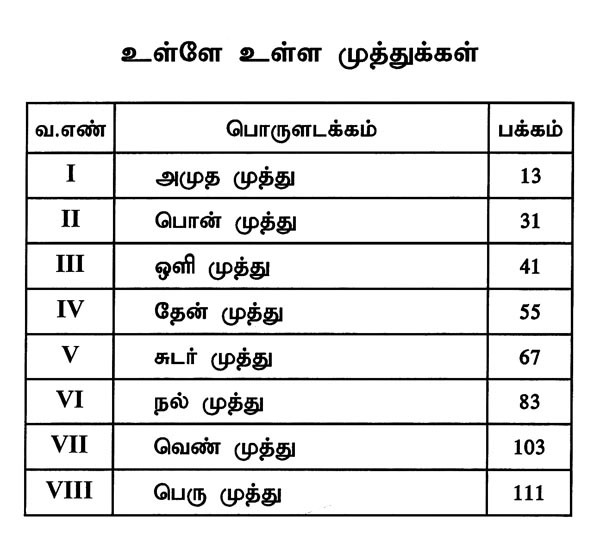 உள்ளே உள்ள முத்துக்கள்

| வ.எண் | பொருளடக்கம் | பக்கம் |
|---|---|---|
| I | அமுத முத்து | 13 |
| II | பொன் முத்து | 31 |
| III | ஒளி முத்து | 41 |
| IV | தேன் முத்து | 55 |
| V | சுடர் முத்து | 67 |
| VI | நல் முத்து | 83 |
| VII | வெண் முத்து | 103 |
| VIII | பெரு முத்து | 111 |